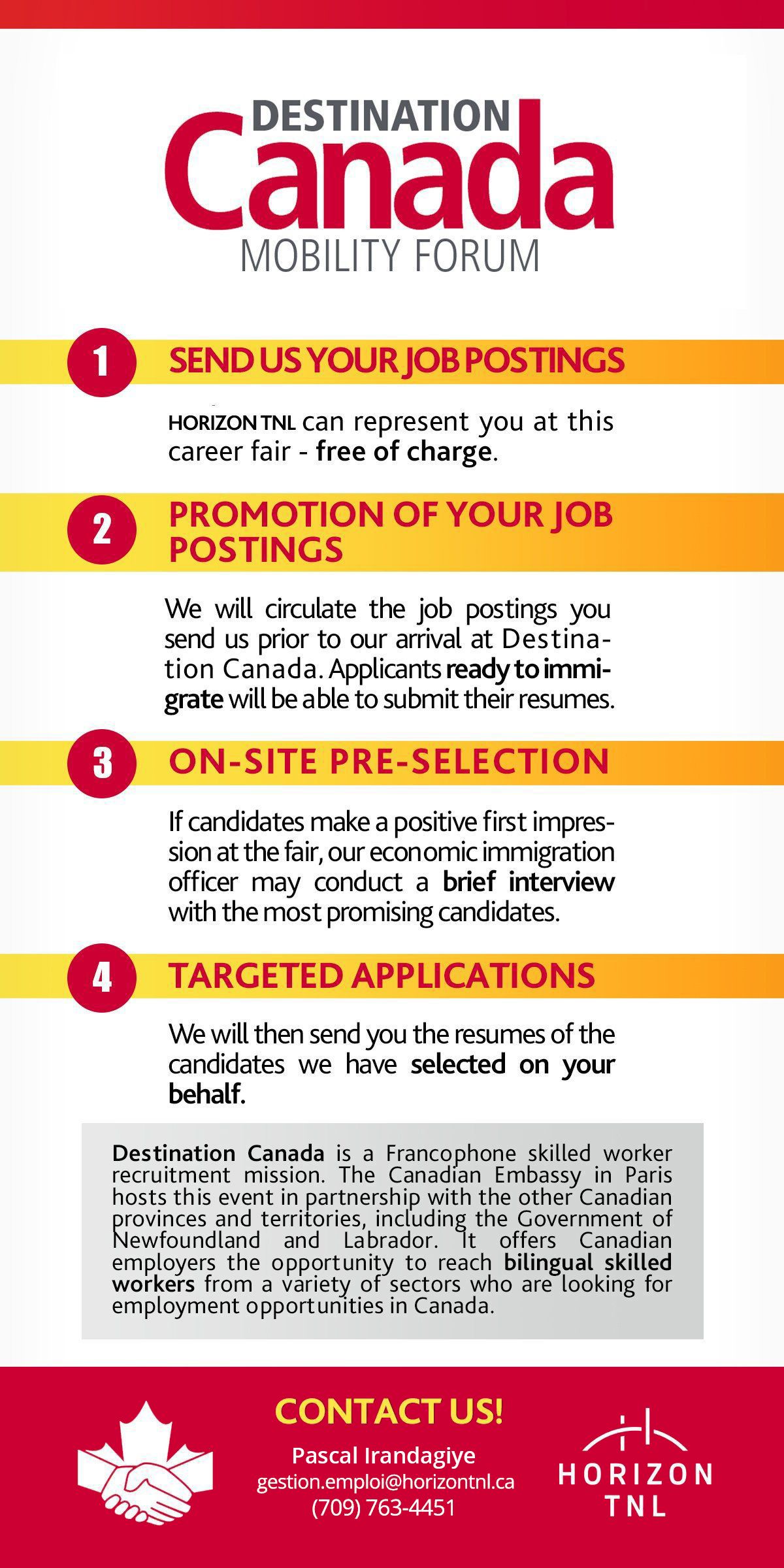 DESTINATION
Canada
MOBILITY FORUM

1 SEND US YOUR JOB POSTINGS

HORIZON TNL can represent you at this career fair - free of charge.

2 PROMOTION OF YOUR JOB POSTINGS

We will circulate the job postings you send us prior to our arrival at Destination Canada. Applicants ready to immigrate will be able to submit their resumes.

3 ON-SITE PRE-SELECTION

If candidates make a positive first impression at the fair, our economic immigration officer may conduct a brief interview with the most promising candidates.

4 TARGETED APPLICATIONS

We will then send you the resumes of the candidates we have selected on your behalf.

Destination Canada is a Francophone skilled worker recruitment mission. The Canadian Embassy in Paris hosts this event in partnership with the other Canadian provinces and territories, including the Government of Newfoundland and Labrador. It offers Canadian employers the opportunity to reach bilingual skilled workers from a variety of sectors who are looking for employment opportunities in Canada.

CONTACT US!
Pascal Irandagiye
gestion.emploi@horizontnl.ca
(709) 763-4451

HORIZON TNL